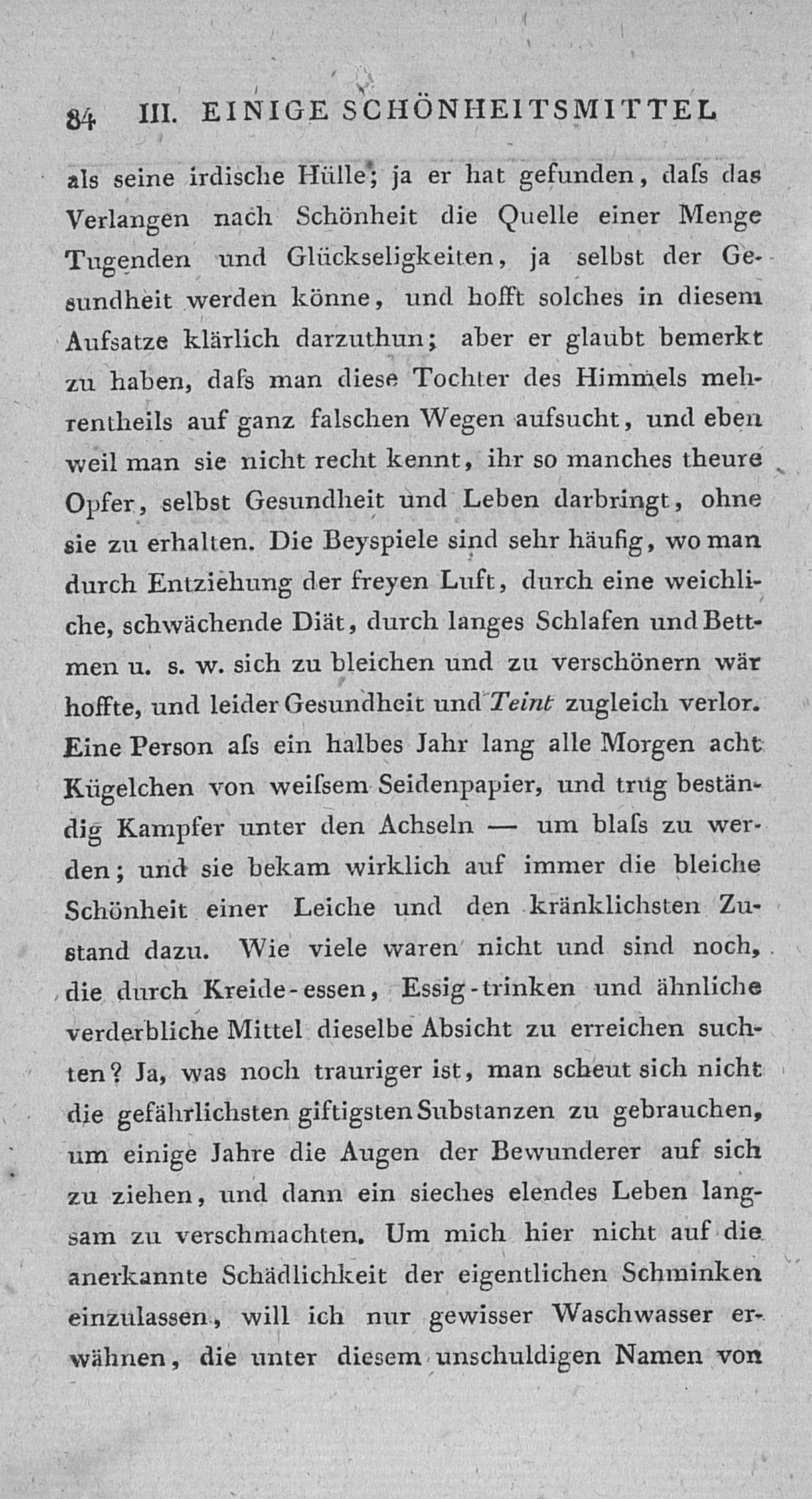 84 III. EINIGE SCHÖNHEITSMITTEL

als seine irdische Hülle; ja er hat gefunden, daſs das Verlangen nach Schönheit die Quelle einer Menge Tugenden und Glückseligkeiten, ja selbst der Gesundheit werden könne, und hofft solches in diesem Aufsatze klärlich darzuthun; aber er glaubt bemerkt zu haben, daſs man diese Tochter des Himmels mehrentheils auf ganz falschen Wegen aufsucht, und eben weil man sie nicht recht kennt, ihr so manches theure Opfer, selbst Gesundheit und Leben darbringt, ohne sie zu erhalten. Die Beyspiele sind sehr häufig, wo man durch Entziehung der freyen Luft, durch eine weichliche, schwächende Diät, durch langes Schlafen und Bettmen u. s. w. sich zu bleichen und zu verschönern wär hoffte, und leider Gesundheit und Teint zugleich verlor. Eine Person aſs ein halbes Jahr lang alle Morgen acht Kügelchen von weiſsem Seidenpapier, und trug beständig Kampfer unter den Achseln — um blaſs zu werden; und sie bekam wirklich auf immer die bleiche Schönheit einer Leiche und den kränklichsten Zustand dazu. Wie viele waren nicht und sind noch, die durch Kreide-essen, Essig-trinken und ähnliche verderbliche Mittel dieselbe Absicht zu erreichen suchten? Ja, was noch trauriger ist, man scheut sich nicht die gefährlichsten giftigsten Substanzen zu gebrauchen, um einige Jahre die Augen der Bewunderer auf sich zu ziehen, und dann ein sieches elendes Leben langsam zu verschmachten. Um mich hier nicht auf die anerkannte Schädlichkeit der eigentlichen Schminken einzulassen, will ich nur gewisser Waschwasser erwähnen, die unter diesem unschuldigen Namen von